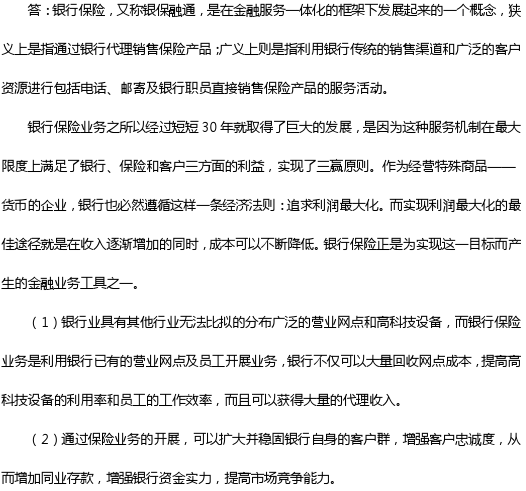 答：银行保险，又称银保融通，是在金融服务一体化的框架下发展起来的一个概念，狭义上是指通过银行代理销售保险产品；广义上则是指利用银行传统的销售渠道和广泛的客户资源进行包括电话、邮寄及银行职员直接销售保险产品的服务活动。

银行保险业务之所以经过短短 30 年就取得了巨大的发展，是因为这种服务机制在最大限度上满足了银行、保险和客户三方面的利益，实现了三赢原则。作为经营特殊商品——货币的企业，银行也必然遵循这样一条经济法则：追求利润最大化。而实现利润最大化的最佳途径就是在收入逐渐增加的同时，成本可以不断降低。银行保险正是为实现这一目标而产生的金融业务工具之一。

（1）银行业具有其他行业无法比拟的分布广泛的营业网点和高科技设备，而银行保险业务是利用银行已有的营业网点及员工开展业务，银行不仅可以大量回收网点成本，提高高科技设备的利用率和员工的工作效率，而且可以获得大量的代理收入。

（2）通过保险业务的开展，可以扩大并稳固银行自身的客户群，增强客户忠诚度，从而增加同业存款，增强银行资金实力，提高市场竞争能力。